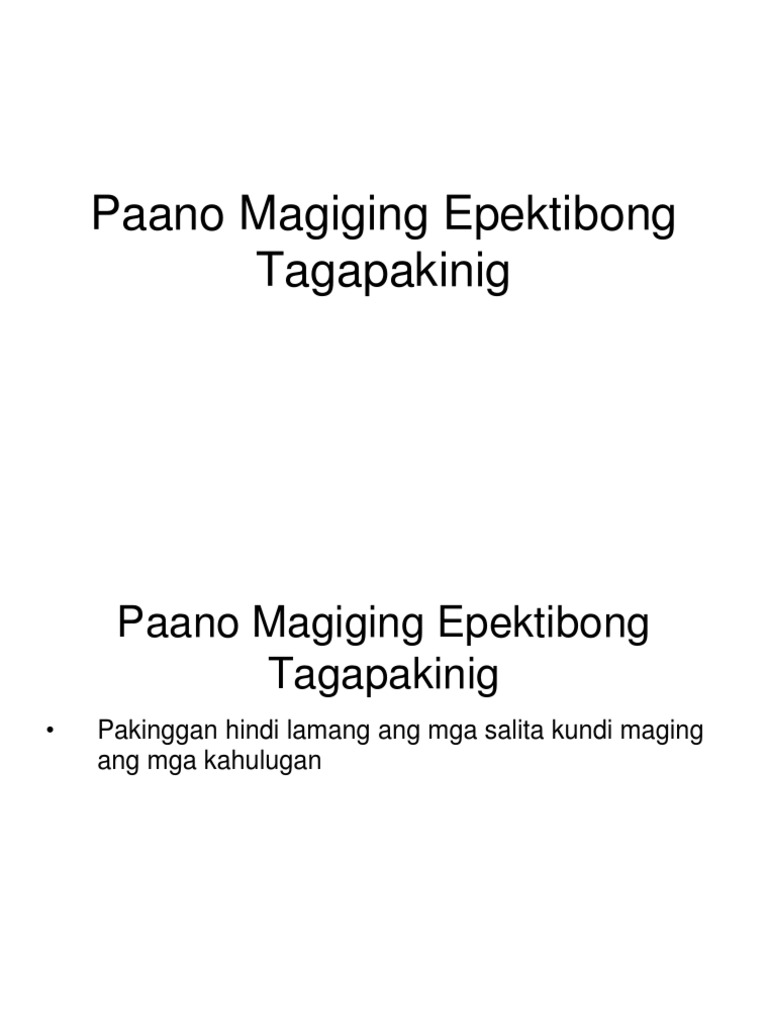 Paano Magiging Epektibong Tagapakinig

Paano Magiging Epektibong Tagapakinig

• Pakinggan hindi lamang ang mga salita kundi maging ang mga kahulugan